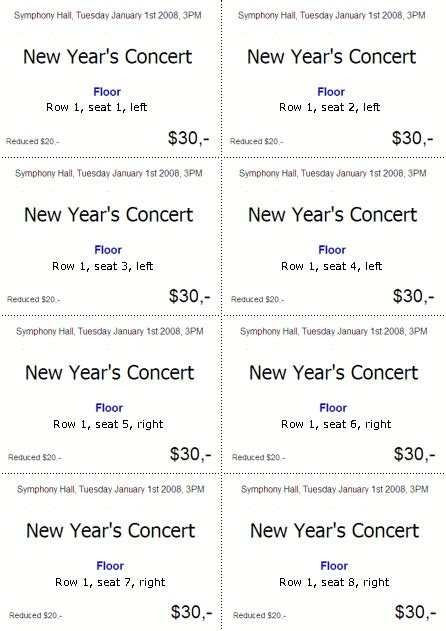 Symphony Hall, Tuesday January 1st 2008, 3PM

New Year's Concert

Floor
Row 1, seat 1, left

Reduced $20,-

$30,-

Symphony Hall, Tuesday January 1st 2008, 3PM

New Year's Concert

Floor
Row 1, seat 2, left

Reduced $20,-

$30,-

Symphony Hall, Tuesday January 1st 2008, 3PM

New Year's Concert

Floor
Row 1, seat 3, left

Reduced $20,-

$30,-

Symphony Hall, Tuesday January 1st 2008, 3PM

New Year's Concert

Floor
Row 1, seat 4, left

Reduced $20,-

$30,-

Symphony Hall, Tuesday January 1st 2008, 3PM

New Year's Concert

Floor
Row 1, seat 5, right

Reduced $20,-

$30,-

Symphony Hall, Tuesday January 1st 2008, 3PM

New Year's Concert

Floor
Row 1, seat 6, right

Reduced $20,-

$30,-

Symphony Hall, Tuesday January 1st 2008, 3PM

New Year's Concert

Floor
Row 1, seat 7, right

Reduced $20,-

$30,-

Symphony Hall, Tuesday January 1st 2008, 3PM

New Year's Concert

Floor
Row 1, seat 8, right

Reduced $20,-

$30,-